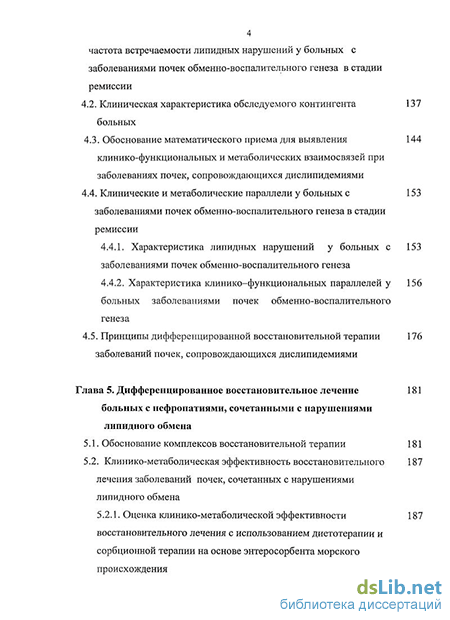 4

частота встречаемости липидных нарушений у больных с заболеваниями почек обменно-воспалительного генеза в стадии ремиссии

4.2. Клиническая характеристика обследуемого контингента больных 137

4.3. Обоснование математического приема для выявления клинико-функциональных и метаболических взаимосвязей при заболеваниях почек, сопровождающихся дислипидемиями 144

4.4. Клинические и метаболические параллели у больных с заболеваниями почек обменно-воспалительного генеза в стадии ремиссии 153

4.4.1. Характеристика липидных нарушений у больных с заболеваниями почек обменно-воспалительного генеза 153

4.4.2. Характеристика клинико–функциональных параллелей у больных заболеваниями почек обменно-воспалительного генеза 156

4.5. Принципы дифференцированной восстановительной терапии заболеваний почек, сопровождающихся дислипидемиями 176

Глава 5. Дифференцированное восстановительное лечение больных с нефропатиями, сочетанными с нарушениями липидного обмена 181

5.1. Обоснование комплексов восстановительной терапии 181

5.2. Клинико-метаболическая эффективность восстановительного лечения заболеваний почек, сочетанных с нарушениями липидного обмена 187

5.2.1. Оценка клинико-метаболической эффективности восстановительного лечения с использованием диетотерапии и сорбционной терапии на основе энтеросорбента морского происхождения 187

dsLib.net
библиотека диссертаций